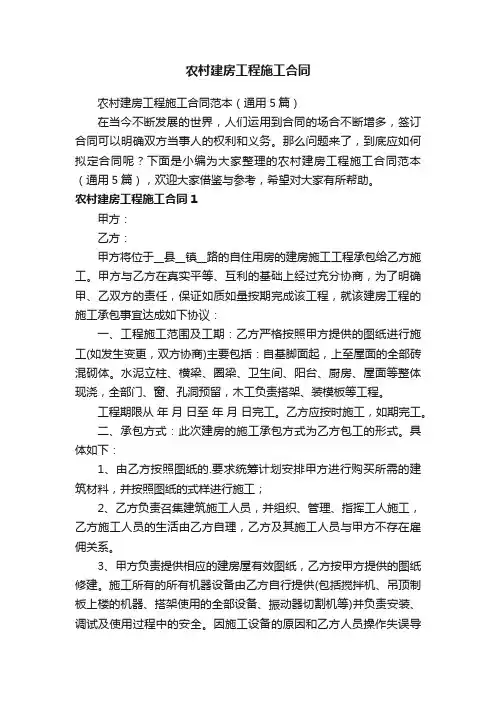 农村建房工程施工合同

农村建房工程施工合同范本（通用5篇）

在当今不断发展的世界，人们运用到合同的场合不断增多，签订合同可以明确双方当事人的权利和义务。那么问题来了，到底应如何拟定合同呢？下面是小编为大家整理的农村建房工程施工合同范本（通用5篇），欢迎大家借鉴与参考，希望对大家有所帮助。

农村建房工程施工合同1

甲方：

乙方：

甲方将位于__县__镇__路的自住用房的建房施工工程承包给乙方施工。甲方与乙方在真实平等、互利的基础上经过充分协商，为了明确甲、乙双方的责任，保证如质如量按期完成该工程，就该建房工程的施工承包事宜达成如下协议：

一、工程施工范围及工期：乙方严格按照甲方提供的图纸进行施工(如发生变更，双方协商)主要包括：自基脚面起，上至屋面的全部砖混砌体。水泥立柱、横梁、圈梁、卫生间、阳台、厨房、屋面等整体现浇，全部门、窗、孔洞预留，木工负责搭架、装模板等工程。

工程期限从 年 月 日至 年 月 日完工。乙方应按时施工，如期完工。

二、承包方式：此次建房的施工承包方式为乙方包工的形式。具体如下：

1、由乙方按照图纸的.要求统筹计划安排甲方进行购买所需的建筑材料，并按照图纸的式样进行施工；

2、乙方负责召集建筑施工人员，并组织、管理、指挥工人施工，乙方施工人员的生活由乙方自理，乙方及其施工人员与甲方不存在雇佣关系。

3、甲方负责提供相应的建房屋有效图纸，乙方按甲方提供的图纸修建。施工所有的所有机器设备由乙方自行提供(包括搅拌机、吊顶制板上楼的机器、搭架使用的全部设备、振动器切割机等)并负责安装、调试及使用过程中的安全。因施工设备的原因和乙方人员操作失误导